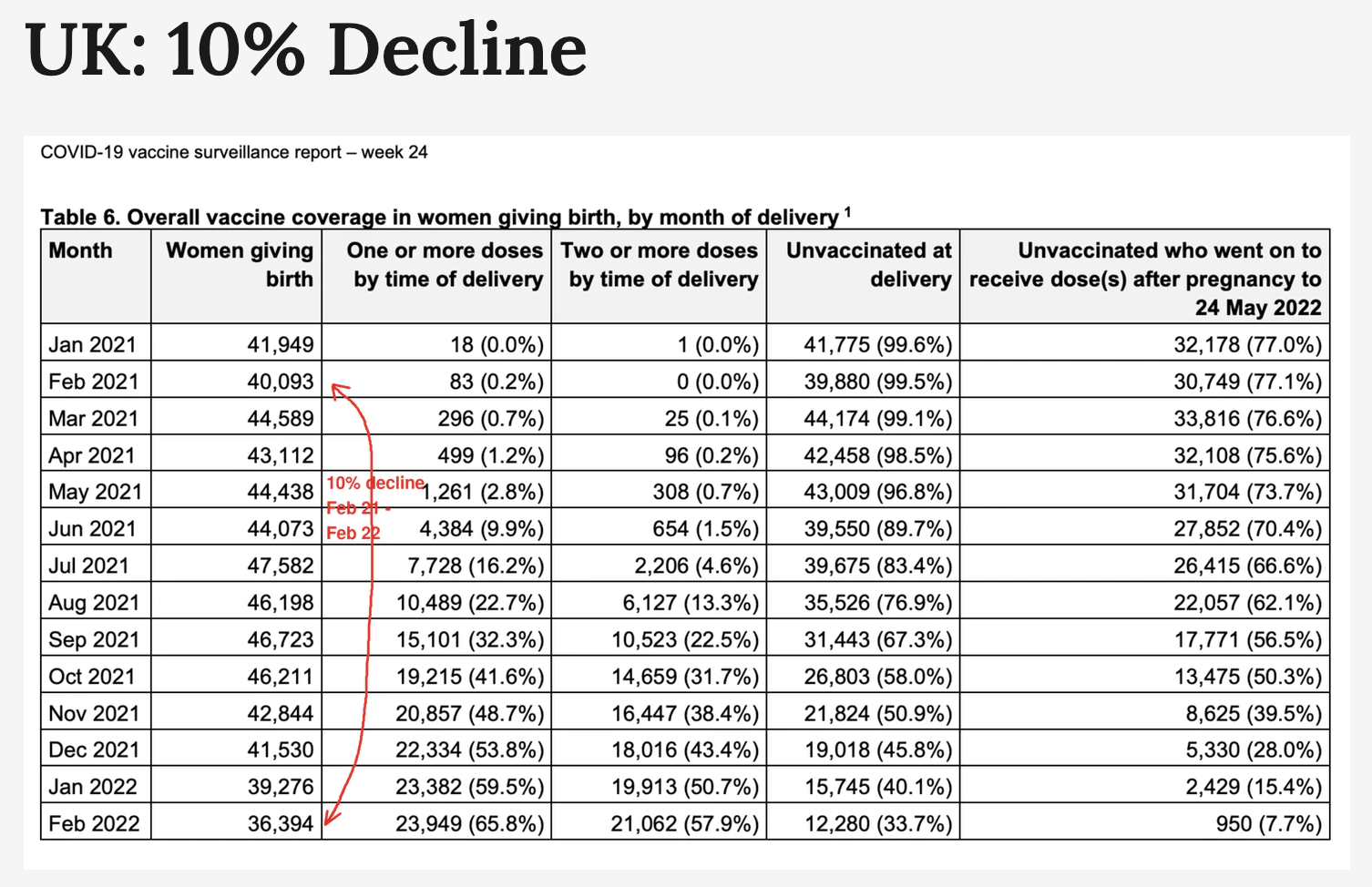 UK: 10% Decline

COVID-19 vaccine surveillance report – week 24

Table 6. Overall vaccine coverage in women giving birth, by month of delivery $^{1}$

| Month | Women giving birth | One or more doses by time of delivery | Two or more doses by time of delivery | Unvaccinated at delivery | Unvaccinated who went on to receive dose(s) after pregnancy to 24 May 2022 |
|---|---|---|---|---|---|
| Jan 2021 | 41,949 | 18 (0.0%) | 1 (0.0%) | 41,775 (99.6%) | 32,178 (77.0%) |
| Feb 2021 | 40,093 | 83 (0.2%) | 0 (0.0%) | 39,880 (99.5%) | 30,749 (77.1%) |
| Mar 2021 | 44,589 | 296 (0.7%) | 25 (0.1%) | 44,174 (99.1%) | 33,816 (76.6%) |
| Apr 2021 | 43,112 | 499 (1.2%) | 96 (0.2%) | 42,458 (98.5%) | 32,108 (75.6%) |
| May 2021 | 44,438 | 1,261 (2.8%) | 308 (0.7%) | 43,009 (96.8%) | 31,704 (73.7%) |
| Jun 2021 | 44,073 | 4,384 (9.9%) | 654 (1.5%) | 39,550 (89.7%) | 27,852 (70.4%) |
| Jul 2021 | 47,582 | 7,728 (16.2%) | 2,206 (4.6%) | 39,675 (83.4%) | 26,415 (66.6%) |
| Aug 2021 | 46,198 | 10,489 (22.7%) | 6,127 (13.3%) | 35,526 (76.9%) | 22,057 (62.1%) |
| Sep 2021 | 46,723 | 15,101 (32.3%) | 10,523 (22.5%) | 31,443 (67.3%) | 17,771 (56.5%) |
| Oct 2021 | 46,211 | 19,215 (41.6%) | 14,659 (31.7%) | 26,803 (58.0%) | 13,475 (50.3%) |
| Nov 2021 | 42,844 | 20,857 (48.7%) | 16,447 (38.4%) | 21,824 (50.9%) | 8,625 (39.5%) |
| Dec 2021 | 41,530 | 22,334 (53.8%) | 18,016 (43.4%) | 19,018 (45.8%) | 5,330 (28.0%) |
| Jan 2022 | 39,276 | 23,382 (59.5%) | 19,913 (50.7%) | 15,745 (40.1%) | 2,429 (15.4%) |
| Feb 2022 | 36,394 | 23,949 (65.8%) | 21,062 (57.9%) | 12,280 (33.7%) | 950 (7.7%) |

10% decline
Feb 21 -
Feb 22